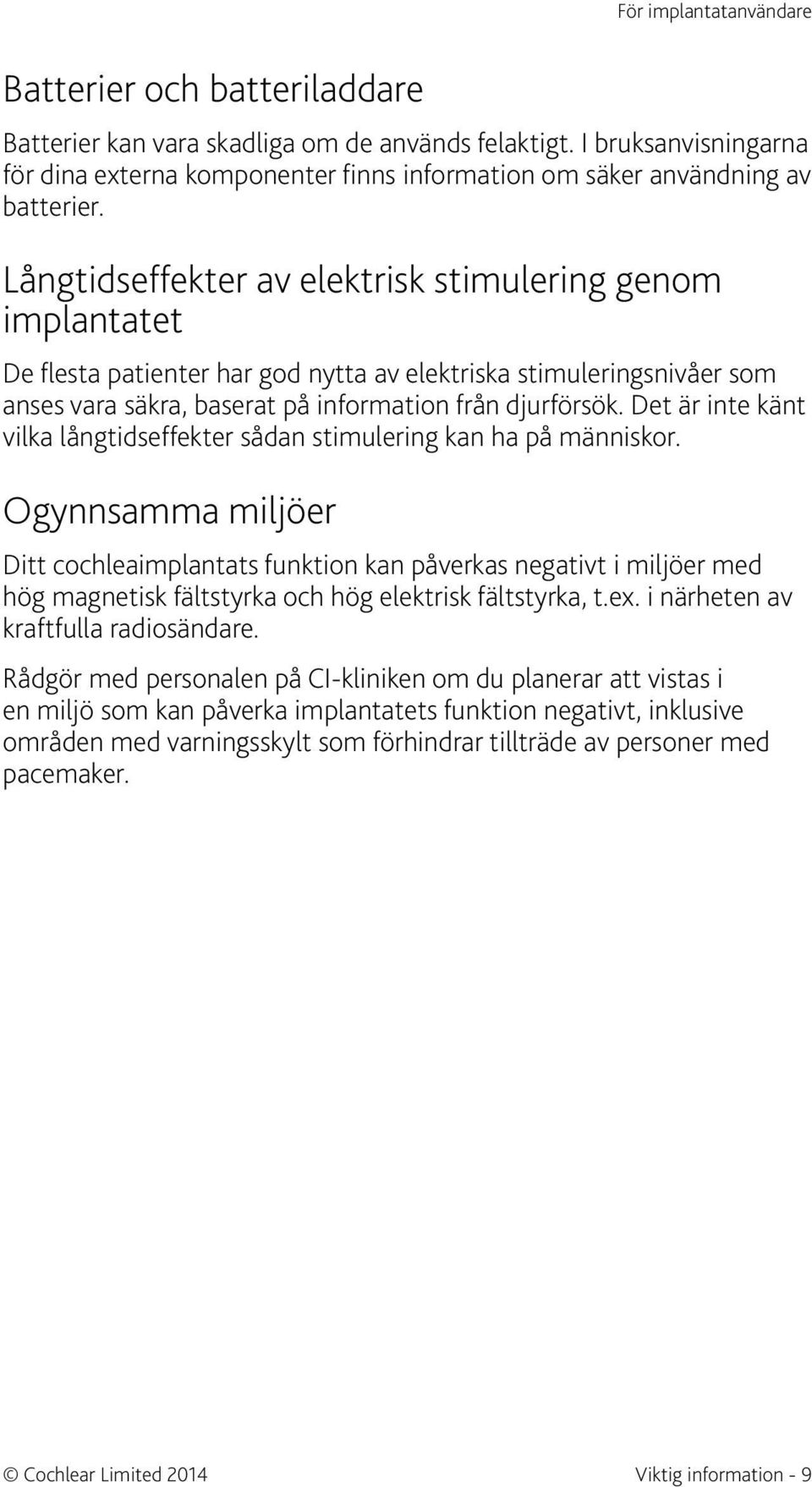 För implantatanvändare

Batterier och batteriladdare

Batterier kan vara skadliga om de används felaktigt. I bruksanvisningarna för dina externa komponenter finns information om säker användning av batterier.

Långtidseffekter av elektrisk stimulering genom implantatet

De flesta patienter har god nytta av elektriska stimuleringsnivåer som anses vara säkra, baserat på information från djurförsök. Det är inte känt vilka långtidseffekter sådan stimulering kan ha på människor.

Ogynnsamma miljöer

Ditt cochleaimplantats funktion kan påverkas negativt i miljöer med hög magnetisk fältstyrka och hög elektrisk fältstyrka, t.ex. i närheten av kraftfulla radiosändare.

Rådgör med personalen på CI-kliniken om du planerar att vistas i en miljö som kan påverka implantatets funktion negativt, inklusive områden med varningsskylt som förhindrar tillträde av personer med pacemaker.

© Cochlear Limited 2014

Viktig information - 9